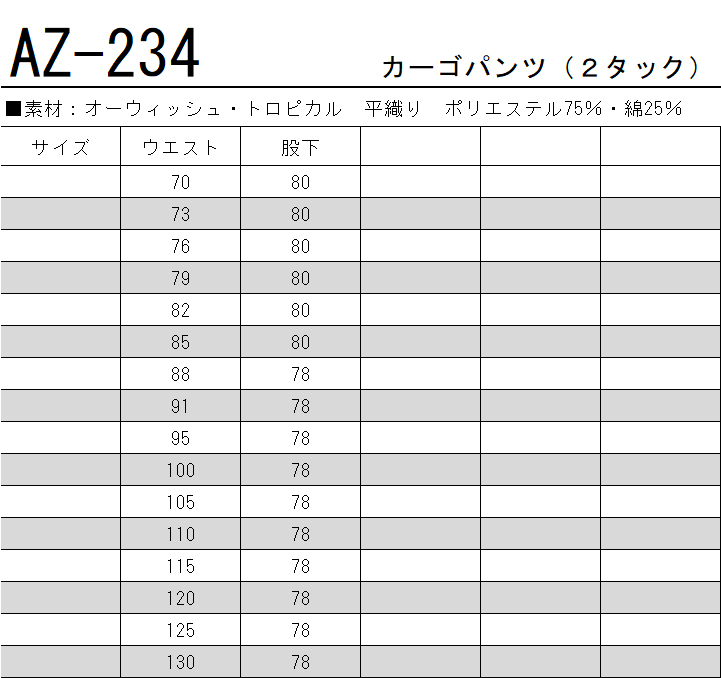 AZ-234 カーゴパンツ（２タック）

■素材：オーウィッシュ・トロピカル　平織り　ポリエステル75%・綿25%

| サイズ | ウエスト | 股下 | | | |
|---|---|---|---|---|---|
| | 70 | 80 | | | |
| | 73 | 80 | | | |
| | 76 | 80 | | | |
| | 79 | 80 | | | |
| | 82 | 80 | | | |
| | 85 | 80 | | | |
| | 88 | 78 | | | |
| | 91 | 78 | | | |
| | 95 | 78 | | | |
| | 100 | 78 | | | |
| | 105 | 78 | | | |
| | 110 | 78 | | | |
| | 115 | 78 | | | |
| | 120 | 78 | | | |
| | 125 | 78 | | | |
| | 130 | 78 | | | |